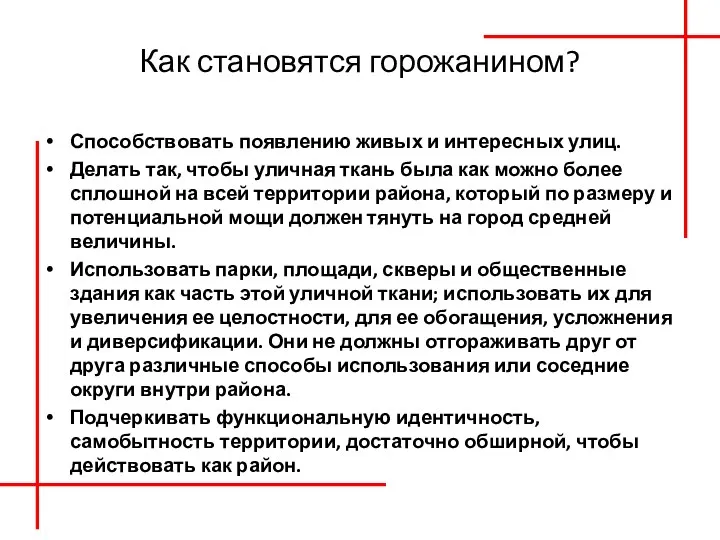 Как становятся горожанином?

• Способствовать появлению живых и интересных улиц.
• Делать так, чтобы уличная ткань была как можно более сплошной на всей территории района, который по размеру и потенциальной мощи должен тянуть на город средней величины.
• Использовать парки, площади, скверы и общественные здания как часть этой уличной ткани; использовать их для увеличения ее целостности, для ее обогащения, усложнения и диверсификации. Они не должны отгораживать друг от друга различные способы использования или соседние округи внутри района.
• Подчеркивать функциональную идентичность, самобытность территории, достаточно обширной, чтобы действовать как район.